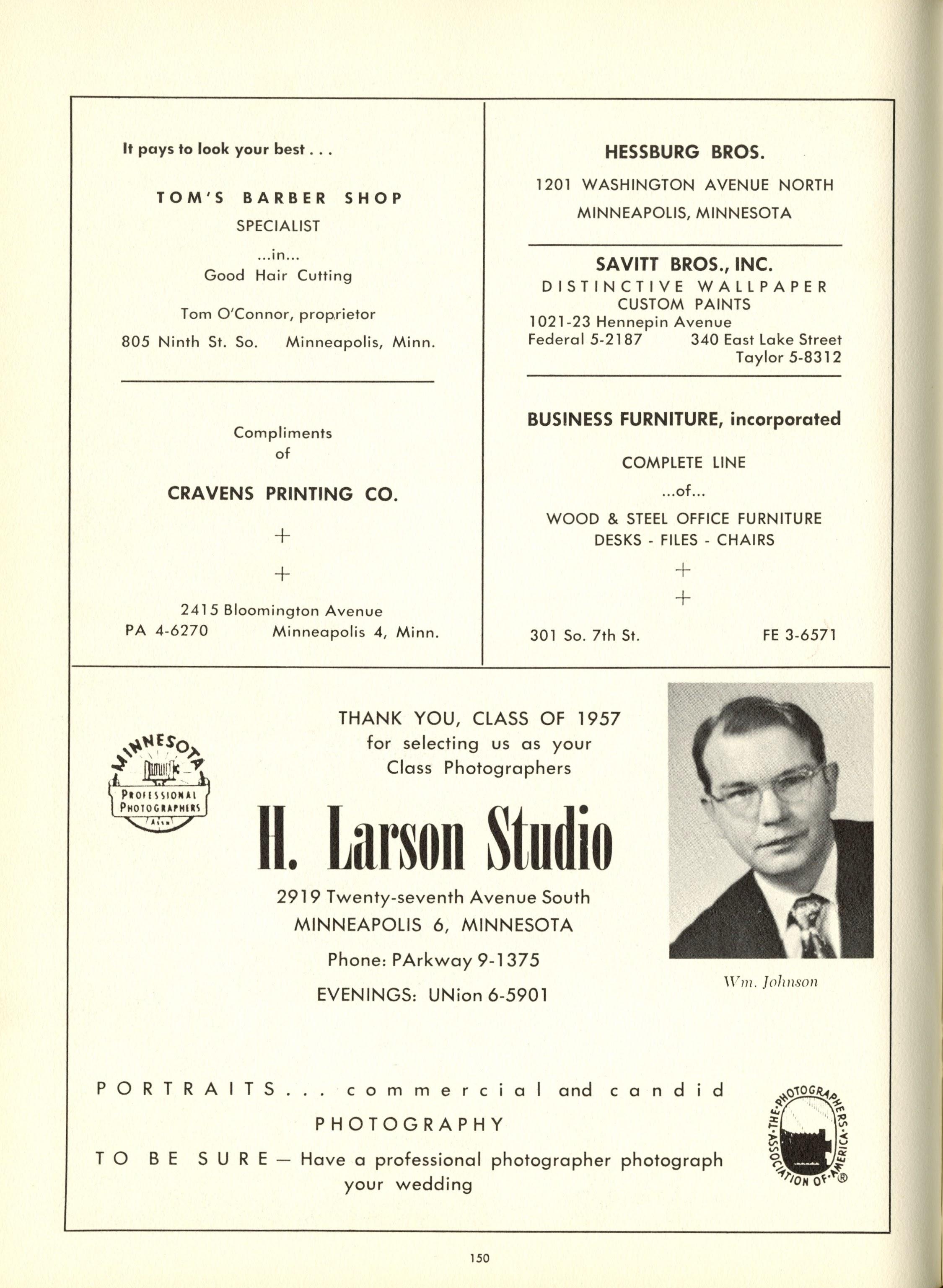 It pays to look your best . . .

TOM'S BARBER SHOP
SPECIALIST
...in...
Good Hair Cutting

Tom O'Connor, proprietor

805 Ninth St. So. Minneapolis, Minn.

Compliments
of

CRAVENS PRINTING CO.

+
+

2415 Bloomington Avenue
PA 4-6270 Minneapolis 4, Minn.

HESSBURG BROS.

1201 WASHINGTON AVENUE NORTH
MINNEAPOLIS, MINNESOTA

SAVITT BROS., INC.
DISTINCTIVE WALLPAPER
CUSTOM PAINTS
1021-23 Hennepin Avenue
Federal 5-2187 340 East Lake Street
Taylor 5-8312

BUSINESS FURNITURE, incorporated

COMPLETE LINE
...of...
WOOD & STEEL OFFICE FURNITURE
DESKS - FILES - CHAIRS

+
+

301 So. 7th St. FE 3-6571

MINNESOTA
PROFESSIONAL PHOTOGRAPHERS ASSN

THANK YOU, CLASS OF 1957
for selecting us as your
Class Photographers

H. Larson Studio

2919 Twenty-seventh Avenue South
MINNEAPOLIS 6, MINNESOTA
Phone: PArkway 9-1375
EVENINGS: UNion 6-5901

Wm. Johnson

PORTRAITS . . . commercial and candid
PHOTOGRAPHY
TO BE SURE — Have a professional photographer photograph your wedding

THE PHOTOGRAPHERS ASSOCIATION OF AMERICA ®

150